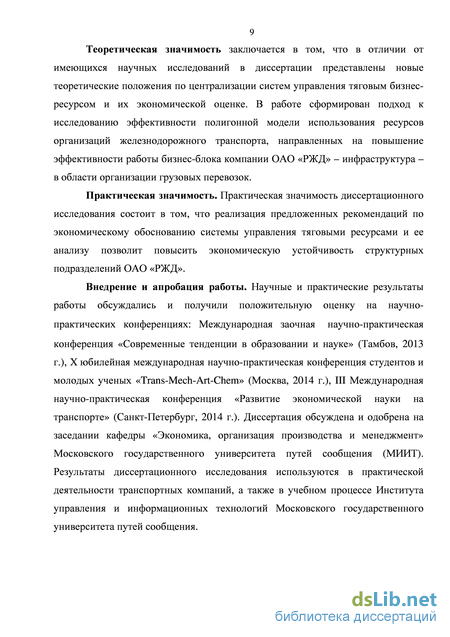 9

Теоретическая значимость заключается в том, что в отличии от имеющихся научных исследований в диссертации представлены новые теоретические положения по централизации систем управления тяговым бизнес-ресурсом и их экономической оценке. В работе сформирован подход к исследованию эффективности полигонной модели использования ресурсов организаций железнодорожного транспорта, направленных на повышение эффективности работы бизнес-блока компании ОАО «РЖД» – инфраструктура – в области организации грузовых перевозок.

Практическая значимость. Практическая значимость диссертационного исследования состоит в том, что реализация предложенных рекомендаций по экономическому обоснованию системы управления тяговыми ресурсами и ее анализу позволит повысить экономическую устойчивость структурных подразделений ОАО «РЖД».

Внедрение и апробация работы. Научные и практические результаты работы обсуждались и получили положительную оценку на научно-практических конференциях: Международная заочная научно-практическая конференция «Современные тенденции в образовании и науке» (Тамбов, 2013 г.), X юбилейная международная научно-практическая конференция студентов и молодых ученых «Trans-Mech-Art-Chem» (Москва, 2014 г.), III Международная научно-практическая конференция «Развитие экономической науки на транспорте» (Санкт-Петербург, 2014 г.). Диссертация обсуждена и одобрена на заседании кафедры «Экономика, организация производства и менеджмент» Московского государственного университета путей сообщения (МИИТ). Результаты диссертационного исследования используются в практической деятельности транспортных компаний, а также в учебном процессе Института управления и информационных технологий Московского государственного университета путей сообщения.

dsLib.net
библиотека диссертаций